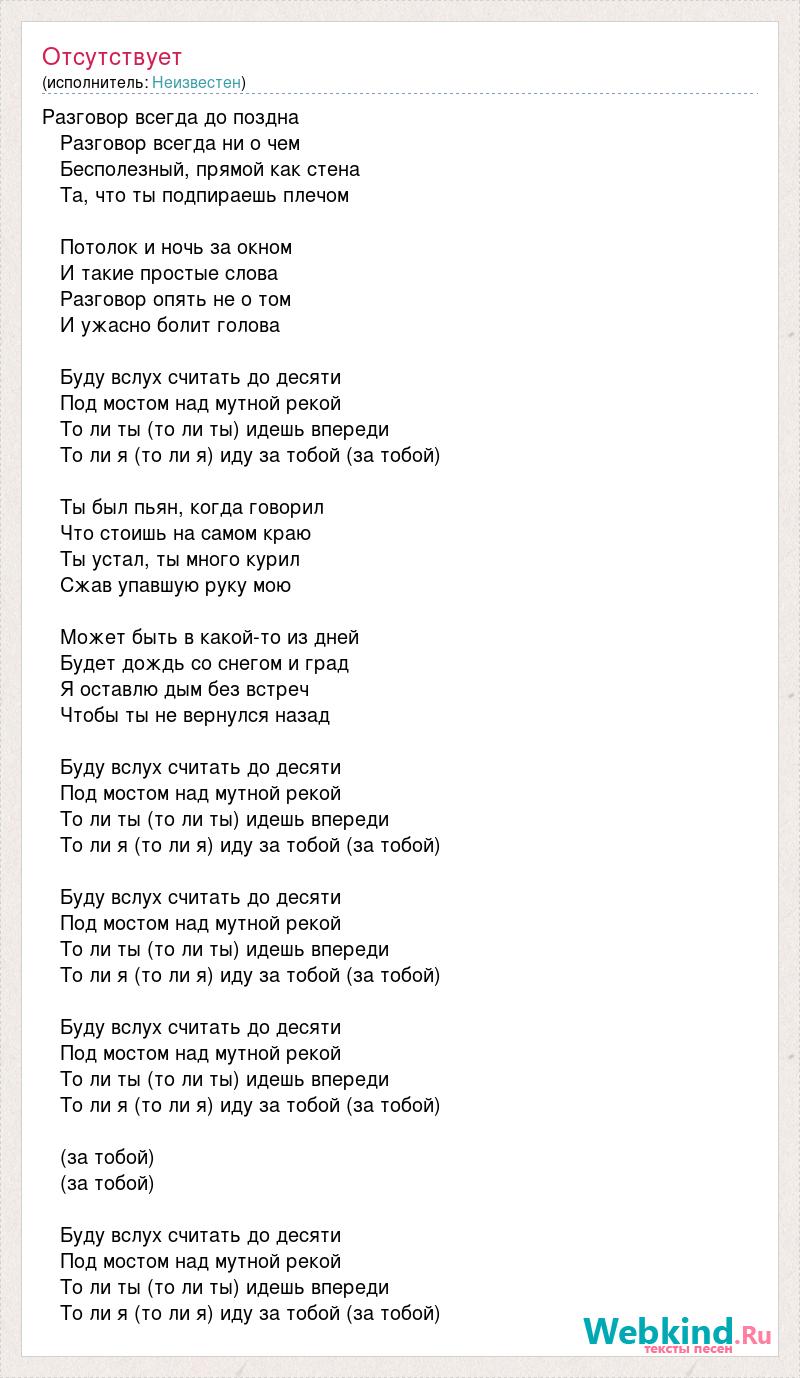 Отсутствует
(исполнитель: Неизвестен)

Разговор всегда до поздна
Разговор всегда ни о чем
Бесполезный, прямой как стена
Та, что ты подпираешь плечом

Потолок и ночь за окном
И такие простые слова
Разговор опять не о том
И ужасно болит голова

Буду вслух считать до десяти
Под мостом над мутной рекой
То ли ты (то ли ты) идешь впереди
То ли я (то ли я) иду за тобой (за тобой)

Ты был пьян, когда говорил
Что стоишь на самом краю
Ты устал, ты много курил
Сжав упавшую руку мою

Может быть в какой-то из дней
Будет дождь со снегом и град
Я оставлю дым без встреч
Чтобы ты не вернулся назад

Буду вслух считать до десяти
Под мостом над мутной рекой
То ли ты (то ли ты) идешь впереди
То ли я (то ли я) иду за тобой (за тобой)

Буду вслух считать до десяти
Под мостом над мутной рекой
То ли ты (то ли ты) идешь впереди
То ли я (то ли я) иду за тобой (за тобой)

Буду вслух считать до десяти
Под мостом над мутной рекой
То ли ты (то ли ты) идешь впереди
То ли я (то ли я) иду за тобой (за тобой)

(за тобой)
(за тобой)

Буду вслух считать до десяти
Под мостом над мутной рекой
То ли ты (то ли ты) идешь впереди
То ли я (то ли я) иду за тобой (за тобой)

Webkind.Ru
тексты песен